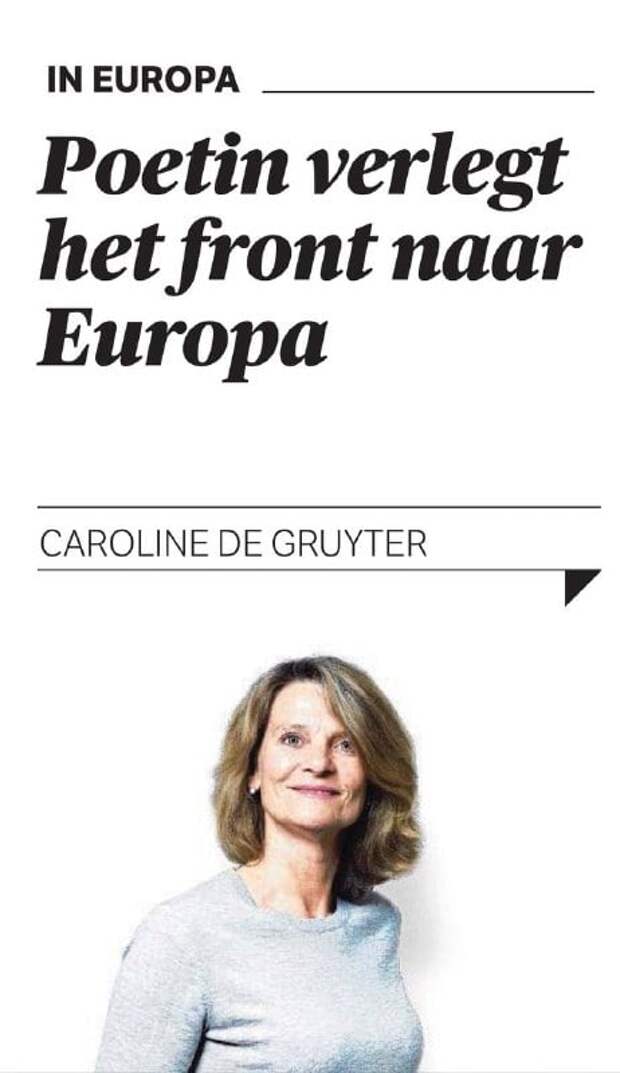 IN EUROPA

Poetin verlegt het front naar Europa

CAROLINE DE GRUYTER